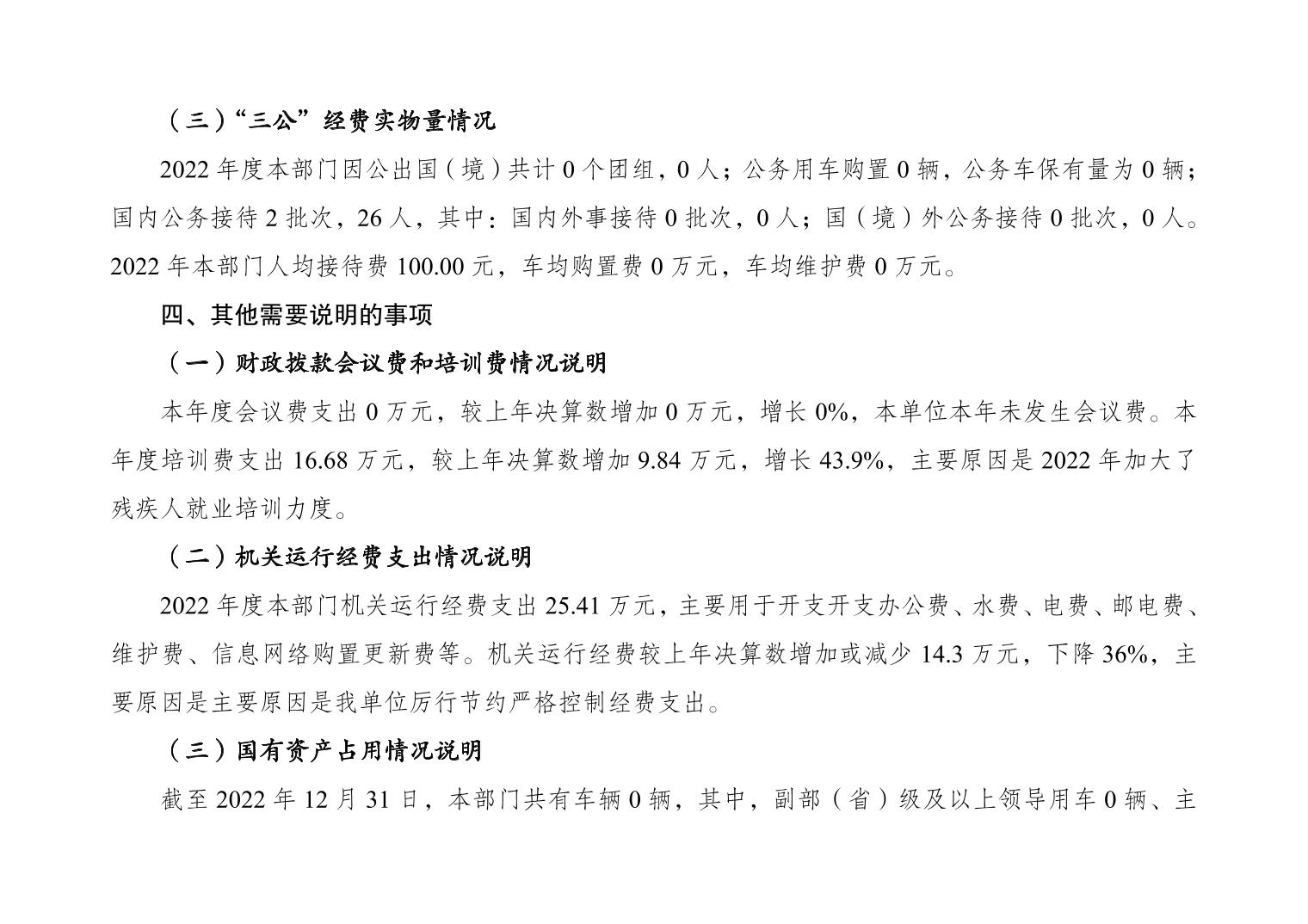 （三）“三公”经费实物量情况

2022 年度本部门因公出国（境）共计 0 个团组，0 人；公务用车购置 0 辆，公务车保有量为 0 辆；国内公务接待 2 批次，26 人，其中：国内外事接待 0 批次，0 人；国（境）外公务接待 0 批次，0 人。2022 年本部门人均接待费 100.00 元，车均购置费 0 万元，车均维护费 0 万元。

四、其他需要说明的事项

（一）财政拨款会议费和培训费情况说明

本年度会议费支出 0 万元，较上年决算数增加 0 万元，增长 0%，本单位本年未发生会议费。本年度培训费支出 16.68 万元，较上年决算数增加 9.84 万元，增长 43.9%，主要原因是 2022 年加大了残疾人就业培训力度。

（二）机关运行经费支出情况说明

2022 年度本部门机关运行经费支出 25.41 万元，主要用于开支开支办公费、水费、电费、邮电费、维护费、信息网络购置更新费等。机关运行经费较上年决算数增加或减少 14.3 万元，下降 36%，主要原因是主要原因是我单位厉行节约严格控制经费支出。

（三）国有资产占用情况说明

截至 2022 年 12 月 31 日，本部门共有车辆 0 辆，其中，副部（省）级及以上领导用车 0 辆、主